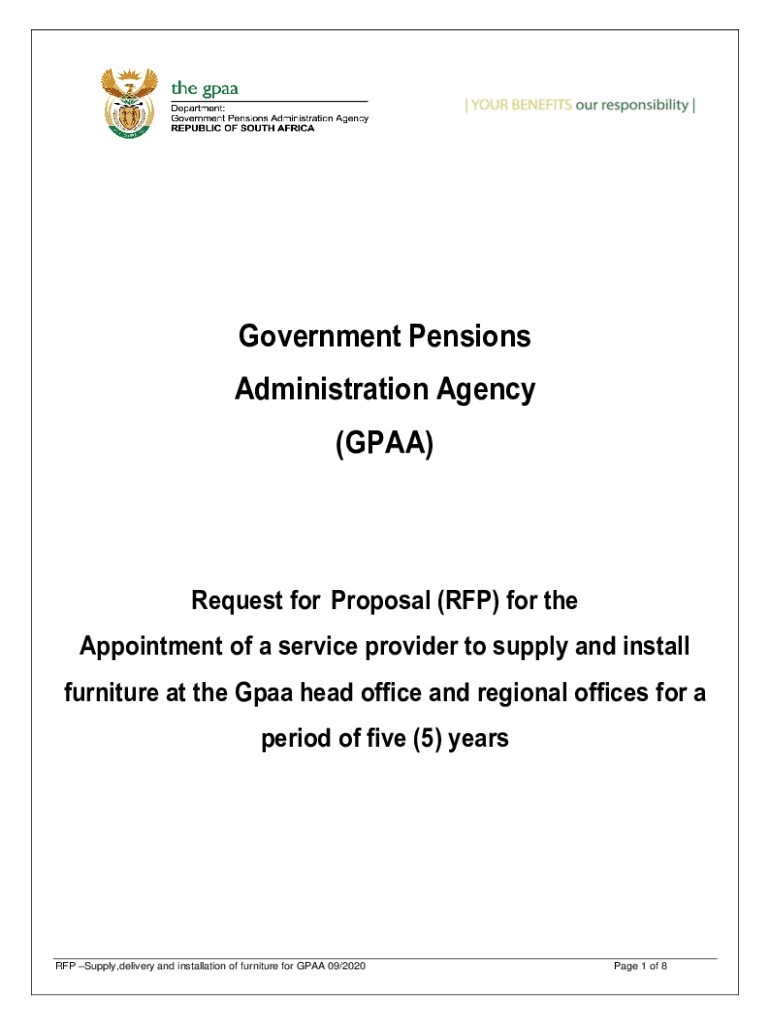 the gpaa

Department:
Government Pensions Administration Agency
REPUBLIC OF SOUTH AFRICA

| YOUR BENEFITS our responsibility |

Government Pensions Administration Agency (GPAA)

Request for Proposal (RFP) for the Appointment of a service provider to supply and install furniture at the Gpaa head office and regional offices for a period of five (5) years

RFP –Supply,delivery and installation of furniture for GPAA 09/2020

Page 1 of 8